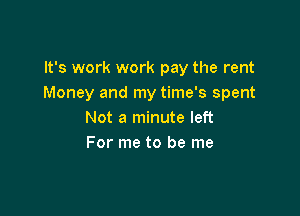 It's work work pay the rent
Money and my time's spent
Not a minute left
For me to be me